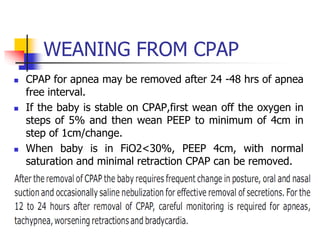 WEANING FROM CPAP

- CPAP for apnea may be removed after 24 -48 hrs of apnea free interval.
- If the baby is stable on CPAP,first wean off the oxygen in steps of 5% and then wean PEEP to minimum of 4cm in step of 1cm/change.
- When baby is in FiO2<30%, PEEP 4cm, with normal saturation and minimal retraction CPAP can be removed.

After the removal of CPAP the baby requires frequent change in posture, oral and nasal suction and occasionally saline nebulization for effective removal of secretions. For the 12 to 24 hours after removal of CPAP, careful monitoring is required for apneas, tachypnea, worsening retractions and bradycardia.